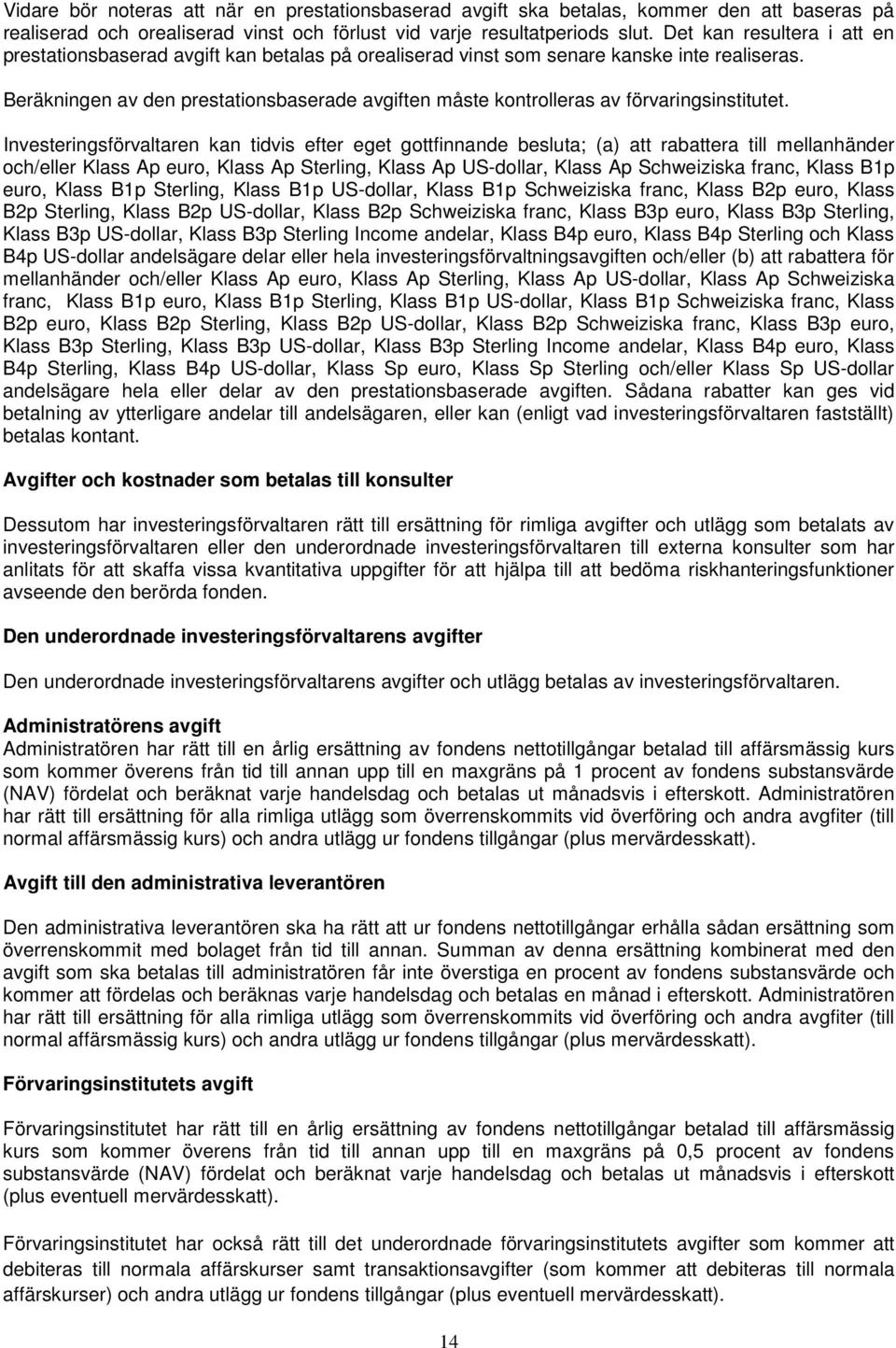 Vidare bör noteras att när en prestationsbaserad avgift ska betalas, kommer den att baseras på realiserad och orealiserad vinst och förlust vid varje resultatperiods slut. Det kan resultera i att en prestationsbaserad avgift kan betalas på orealiserad vinst som senare kanske inte realiseras.

Beräkningen av den prestationsbaserade avgiften måste kontrolleras av förvaringsinstitutet.

Investeringsförvaltaren kan tidvis efter eget gottfinnande besluta; (a) att rabattera till mellanhänder och/eller Klass Ap euro, Klass Ap Sterling, Klass Ap US-dollar, Klass Ap Schweiziska franc, Klass B1p euro, Klass B1p Sterling, Klass B1p US-dollar, Klass B1p Schweiziska franc, Klass B2p euro, Klass B2p Sterling, Klass B2p US-dollar, Klass B2p Schweiziska franc, Klass B3p euro, Klass B3p Sterling, Klass B3p US-dollar, Klass B3p Sterling Income andelar, Klass B4p euro, Klass B4p Sterling och Klass B4p US-dollar andelsägare delar eller hela investeringsförvaltningsavgiften och/eller (b) att rabattera för mellanhänder och/eller Klass Ap euro, Klass Ap Sterling, Klass Ap US-dollar, Klass Ap Schweiziska franc, Klass B1p euro, Klass B1p Sterling, Klass B1p US-dollar, Klass B1p Schweiziska franc, Klass B2p euro, Klass B2p Sterling, Klass B2p US-dollar, Klass B2p Schweiziska franc, Klass B3p euro, Klass B3p Sterling, Klass B3p US-dollar, Klass B3p Sterling Income andelar, Klass B4p euro, Klass B4p Sterling, Klass B4p US-dollar, Klass Sp euro, Klass Sp Sterling och/eller Klass Sp US-dollar andelsägare hela eller delar av den prestationsbaserade avgiften. Sådana rabatter kan ges vid betalning av ytterligare andelar till andelsägaren, eller kan (enligt vad investeringsförvaltaren fastställt) betalas kontant.

Avgifter och kostnader som betalas till konsulter

Dessutom har investeringsförvaltaren rätt till ersättning för rimliga avgifter och utlägg som betalats av investeringsförvaltaren eller den underordnade investeringsförvaltaren till externa konsulter som har anlitats för att skaffa vissa kvantitativa uppgifter för att hjälpa till att bedöma riskhanteringsfunktioner avseende den berörda fonden.

Den underordnade investeringsförvaltarens avgifter

Den underordnade investeringsförvaltarens avgifter och utlägg betalas av investeringsförvaltaren.

Administratörens avgift
Administratören har rätt till en årlig ersättning av fondens nettotillgångar betalad till affärsmässig kurs som kommer överens från tid till annan upp till en maxgräns på 1 procent av fondens substansvärde (NAV) fördelat och beräknat varje handelsdag och betalas ut månadsvis i efterskott. Administratören har rätt till ersättning för alla rimliga utlägg som överrenskommits vid överföring och andra avgfiter (till normal affärsmässig kurs) och andra utlägg ur fondens tillgångar (plus mervärdesskatt).

Avgift till den administrativa leverantören

Den administrativa leverantören ska ha rätt att ur fondens nettotillgångar erhålla sådan ersättning som överrenskommit med bolaget från tid till annan. Summan av denna ersättning kombinerat med den avgift som ska betalas till administratören får inte överstiga en procent av fondens substansvärde och kommer att fördelas och beräknas varje handelsdag och betalas en månad i efterskott. Administratören har rätt till ersättning för alla rimliga utlägg som överrenskommits vid överföring och andra avgfiter (till normal affärsmässig kurs) och andra utlägg ur fondens tillgångar (plus mervärdesskatt).

Förvaringsinstitutets avgift

Förvaringsinstitutet har rätt till en årlig ersättning av fondens nettotillgångar betalad till affärsmässig kurs som kommer överens från tid till annan upp till en maxgräns på 0,5 procent av fondens substansvärde (NAV) fördelat och beräknat varje handelsdag och betalas ut månadsvis i efterskott (plus eventuell mervärdesskatt).

Förvaringsinstitutet har också rätt till det underordnade förvaringsinstitutets avgifter som kommer att debiteras till normala affärskurser samt transaktionsavgifter (som kommer att debiteras till normala affärskurser) och andra utlägg ur fondens tillgångar (plus eventuell mervärdesskatt).

14